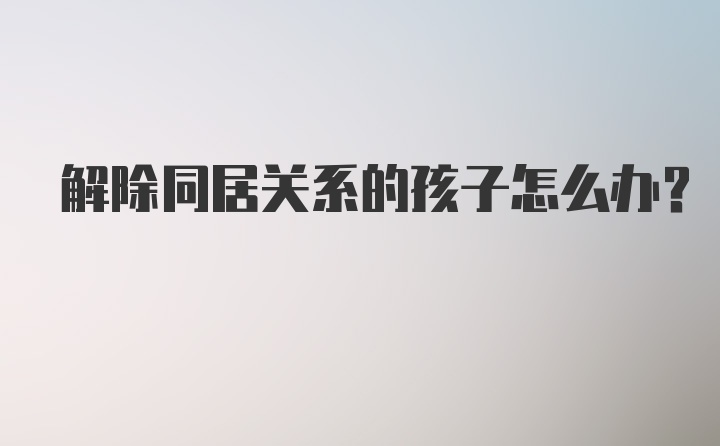 解除同居关系的孩子怎么办?